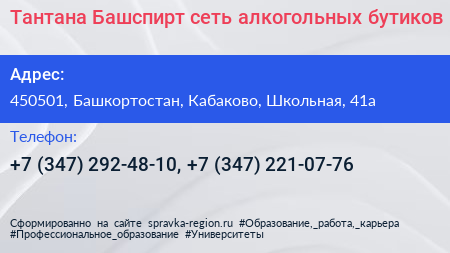 Тантана Башспирт сеть алкогольных бутиков

Адрес:

450501, Башкортостан, Кабаково, Школьная, 41а

Телефон:

+7 (347) 292-48-10, +7 (347) 221-07-76

Сформированно на сайте spravka-region.ru #Образование,_работа,_карьера #Профессиональное_образование #Университеты